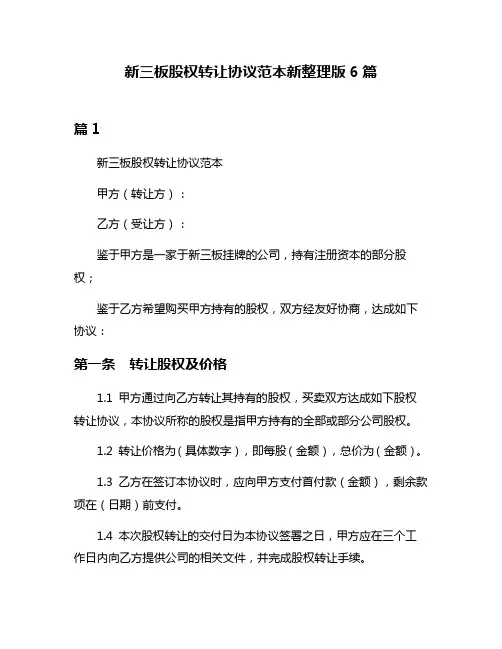 新三板股权转让协议范本新整理版 6 篇

篇 1

新三板股权转让协议范本

甲方（转让方）：

乙方（受让方）：

鉴于甲方是一家于新三板挂牌的公司，持有注册资本的部分股权；

鉴于乙方希望购买甲方持有的股权，双方经友好协商，达成如下协议：

第一条　转让股权及价格

1.1 甲方通过向乙方转让其持有的股权，买卖双方达成如下股权转让协议，本协议所称的股权是指甲方持有的全部或部分公司股权。

1.2 转让价格为（具体数字），即每股（金额），总价为（金额）。

1.3 乙方在签订本协议时，应向甲方支付首付款（金额），剩余款项在（日期）前支付。

1.4 本次股权转让的交付日为本协议签署之日，甲方应在三个工作日内向乙方提供公司的相关文件，并完成股权转让手续。